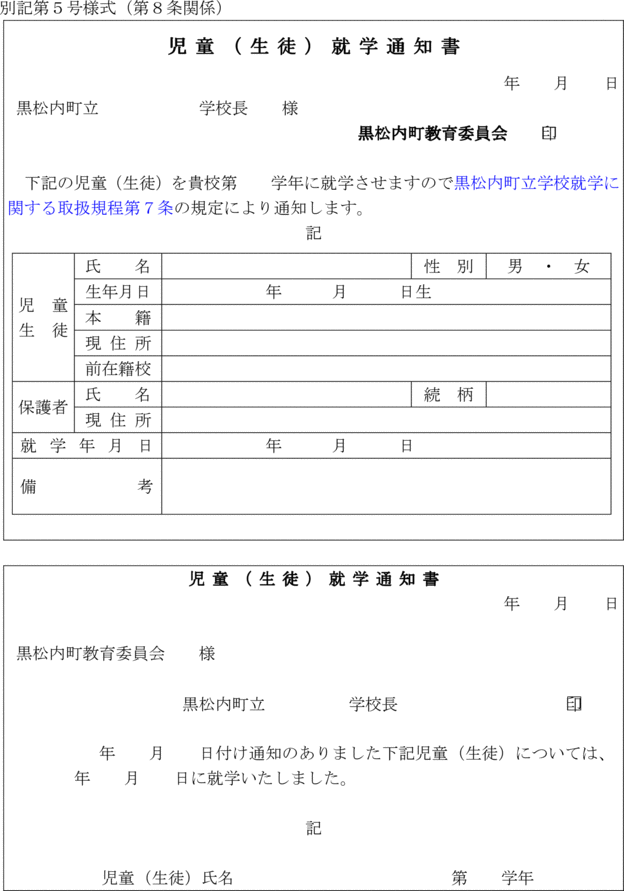 別記第５号様式（第８条関係）

児童（生徒）就学通知書

年　月　日

黒松内町立　　　学校長　様

黒松内町教育委員会　印

下記の児童（生徒）を貴校第　学年に就学させますので黒松内町立学校就学に関する取扱規程第７条の規定により通知します。

記

| 児童生徒 | 氏名 | | 性別 | 男・女 |
|---|---|---|---|---|
| | 生年月日 | 年　月　日生 | | |
| | 本籍 | | | |
| | 現住所 | | | |
| | 前在籍校 | | | |
| 保護者 | 氏名 | | 続柄 | |
| | 現住所 | | | |
| 就学年月日 | | 年　月　日 | | |
| 備考 | | | | |

児童（生徒）就学通知書

年　月　日

黒松内町教育委員会　様

黒松内町立　　　学校長　　　印

年　月　日付け通知のありました下記児童（生徒）については、年　月　日に就学いたしました。

記

児童（生徒）氏名　　　　第　学年